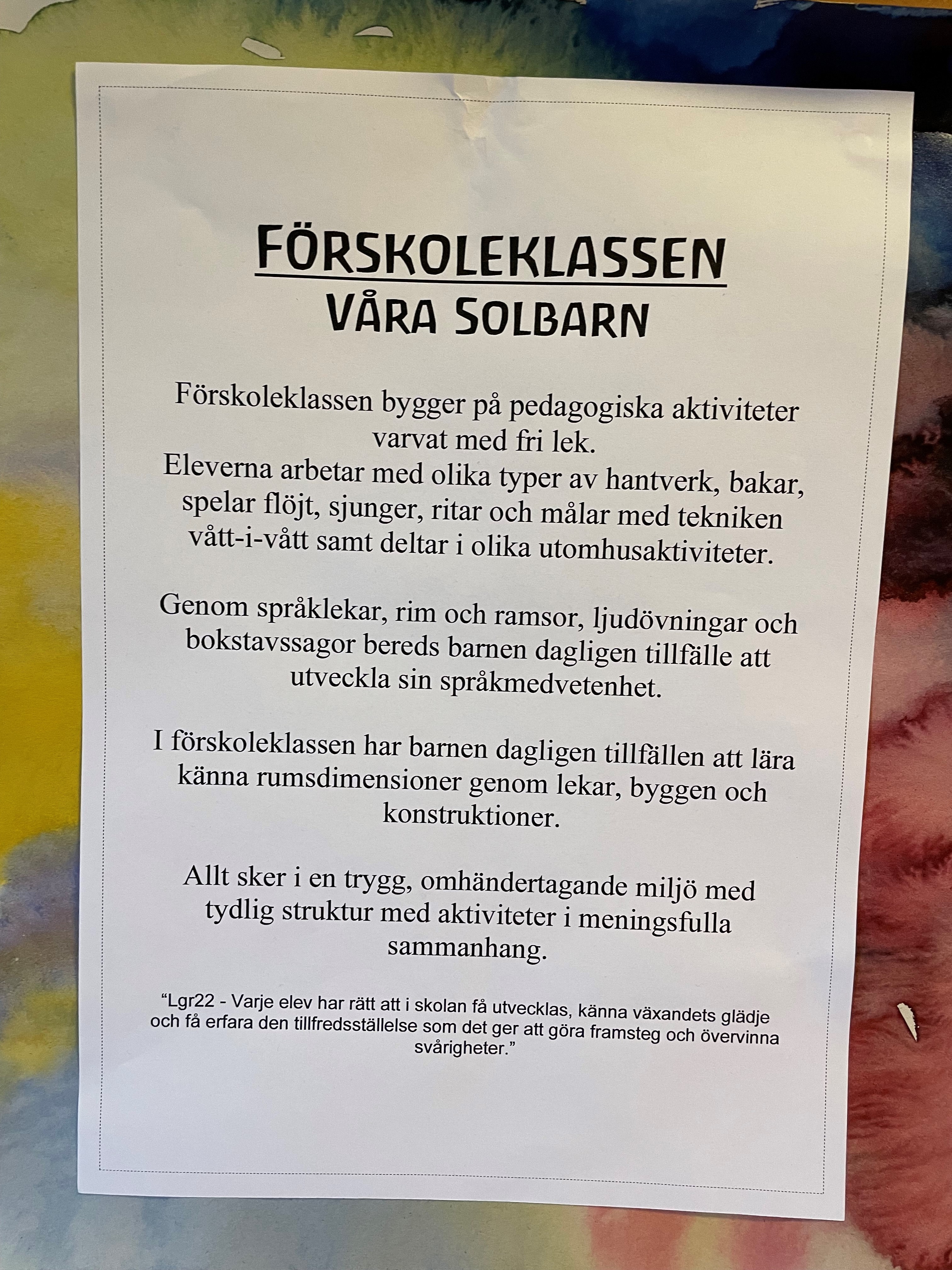 FÖRSKOLEKLASSEN
VÅRA SOLBARN

Förskoleklassen bygger på pedagogiska aktiviteter varvat med fri lek.
Eleverna arbetar med olika typer av hantverk, bakar, spelar flöjt, sjunger, ritar och målar med tekniken vått-i-vått samt deltar i olika utomhusaktiviteter.

Genom språklekar, rim och ramsor, ljudövningar och bokstavssagor bereds barnen dagligen tillfälle att utveckla sin språkmedvetenhet.

I förskoleklassen har barnen dagligen tillfällen att lära känna rumsdimensioner genom lekar, byggen och konstruktioner.

Allt sker i en trygg, omhändertagande miljö med tydlig struktur med aktiviteter i meningsfulla sammanhang.

"Lgr22 - Varje elev har rätt att i skolan få utvecklas, känna växandets glädje och få erfara den tillfredsställelse som det ger att göra framsteg och övervinna svårigheter."